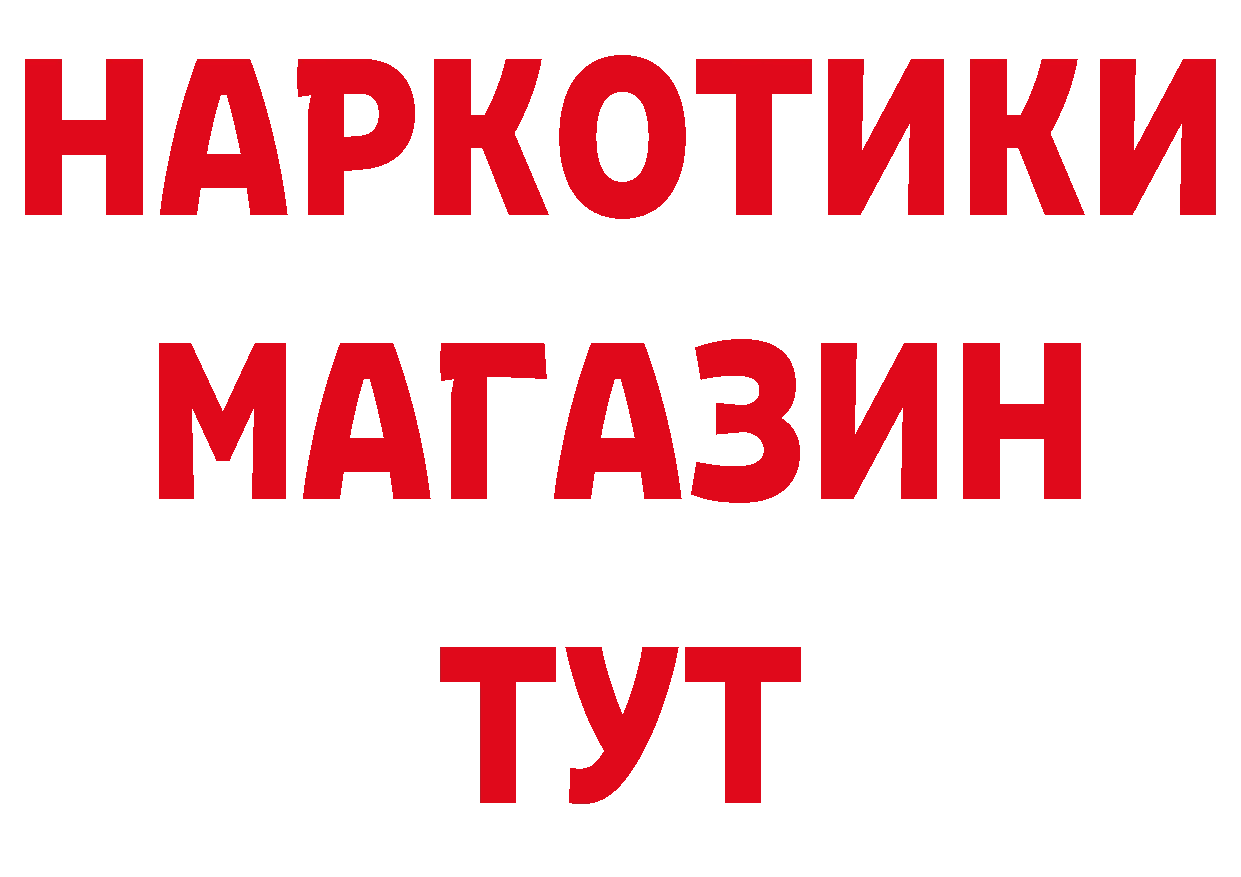 НАРКОТИКИ
МАГАЗИН
ТУТ